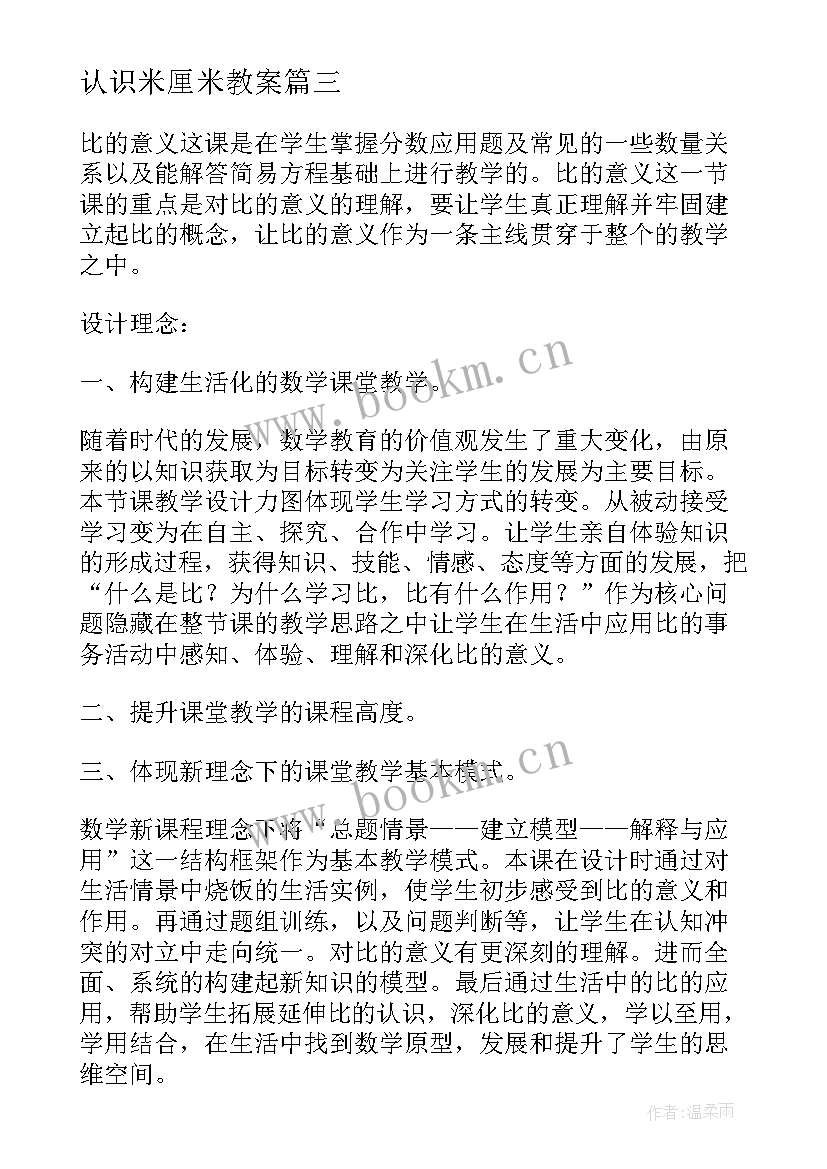 认识米厘米教案篇三

比的意义这课是在学生掌握分数应用题及常见的一些数量关系以及能解答简易方程基础上进行教学的。比的意义这一节课的重点是对比的意义的理解，要让学生真正理解并牢固建立起比的概念，让比的意义作为一条主线贯穿于整个的教学之中。

设计理念：

一、构建生活化的数学课堂教学。

随着时代的发展，数学教育的价值观发生了重大变化，由原来的以知识获取为目标转变为关注学生的发展为主要目标。本节课教学设计力图体现学生学习方式的转变。从被动接受学习变为在自主、探究、合作中学习。让学生亲自体验知识的形成过程，获得知识、技能、情感、态度等方面的发展，把“什么是比？为什么学习比，比有什么作用？”作为核心问题隐藏在整节课的教学思路之中让学生在生活中应用比的事务活动中感知、体验、理解和深化比的意义。

二、提升课堂教学的课程高度。

三、体现新理念下的课堂教学基本模式。

数学新课程理念下将“总题情景——建立模型——解释与应用”这一结构框架作为基本教学模式。本课在设计时通过对生活情景中烧饭的生活实例，使学生初步感受到比的意义和作用。再通过题组训练，以及问题判断等，让学生在认知冲突的对立中走向统一。对比的意义有更深刻的理解。进而全面、系统的构建起新知识的模型。最后通过生活中的比的应用，帮助学生拓展延伸比的认识，深化比的意义，学以至用，学用结合，在生活中找到数学原型，发展和提升了学生的思维空间。

www.bookm.cn

www.bookm.cn

作者：温柔雨